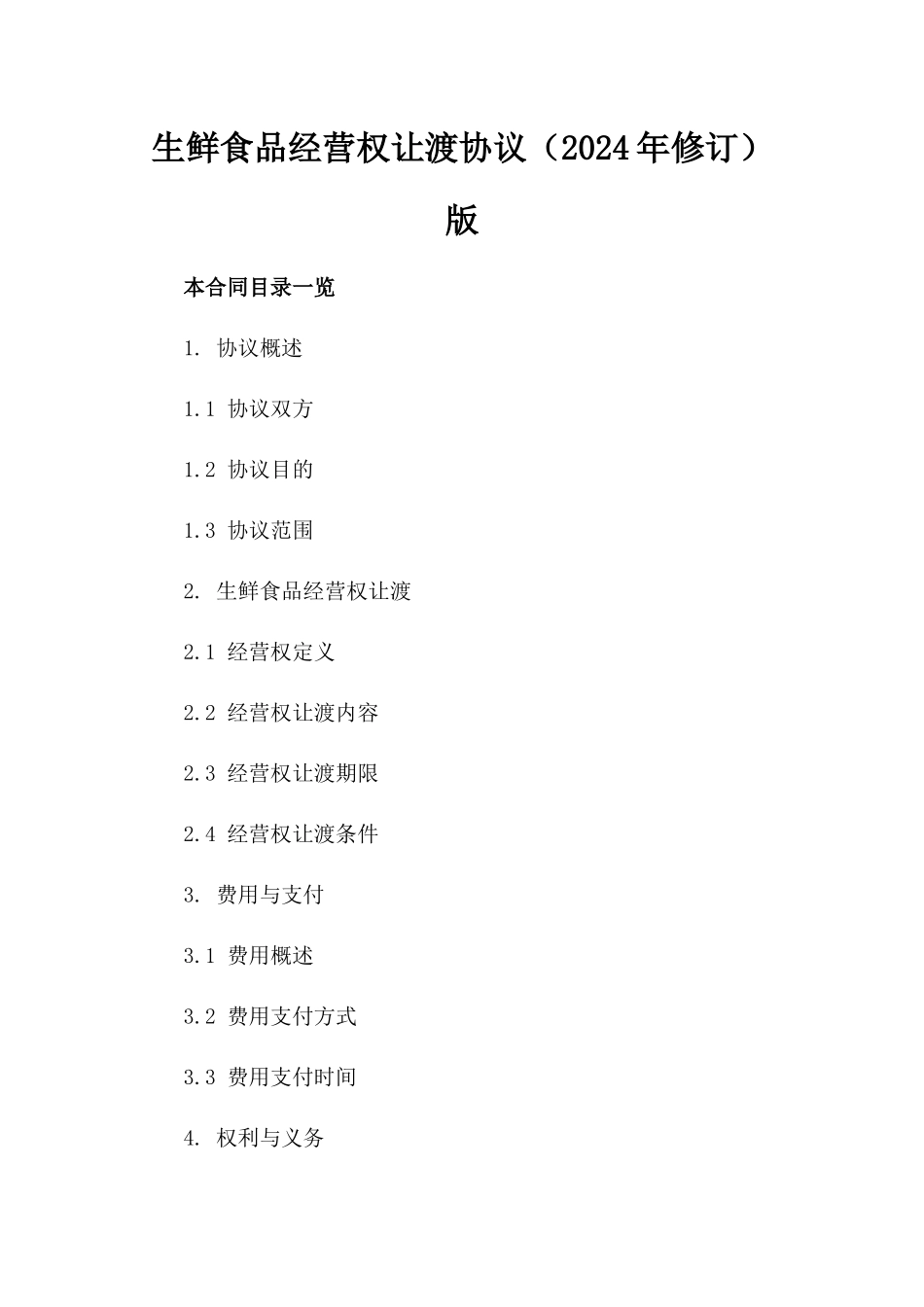 生鲜食品经营权让渡协议（2024年修订）版

本合同目录一览

1. 协议概述

1.1 协议双方

1.2 协议目的

1.3 协议范围

2. 生鲜食品经营权让渡

2.1 经营权定义

2.2 经营权让渡内容

2.3 经营权让渡期限

2.4 经营权让渡条件

3. 费用与支付

3.1 费用概述

3.2 费用支付方式

3.3 费用支付时间

4. 权利与义务